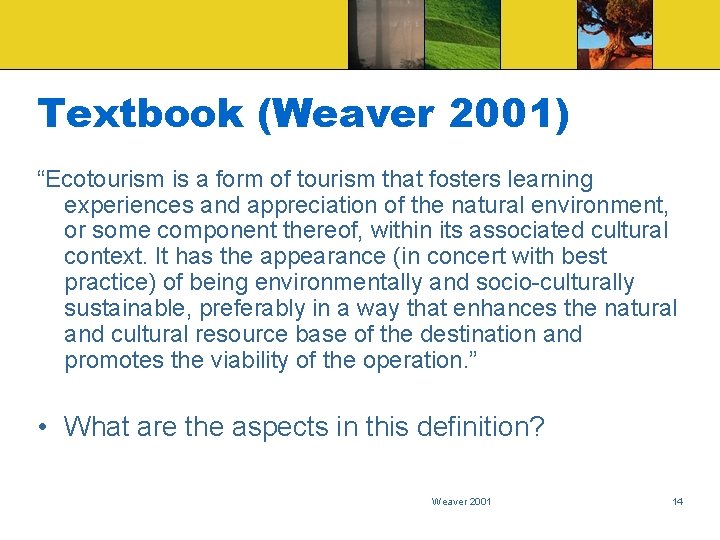 Textbook (Weaver 2001)

“Ecotourism is a form of tourism that fosters learning experiences and appreciation of the natural environment, or some component thereof, within its associated cultural context. It has the appearance (in concert with best practice) of being environmentally and socio-culturally sustainable, preferably in a way that enhances the natural and cultural resource base of the destination and promotes the viability of the operation.”

• What are the aspects in this definition?

Weaver 2001

14